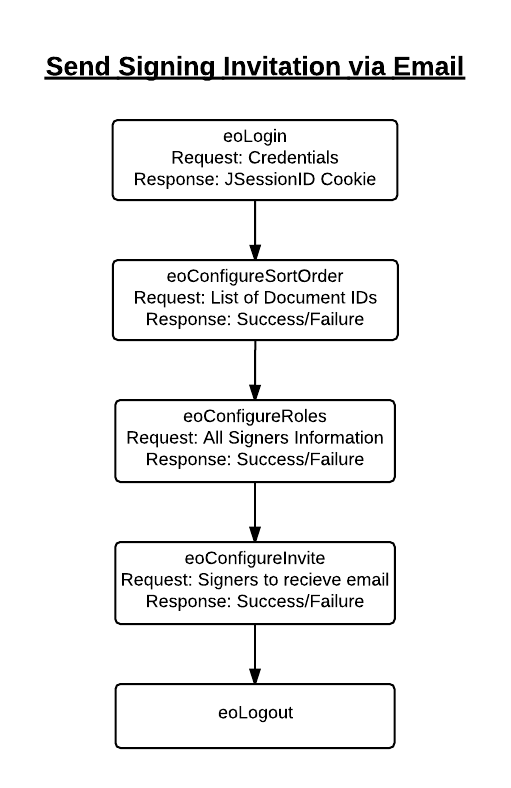 Send Signing Invitation via Email

eoLogin
Request: Credentials
Response: JSessionID Cookie

eoConfigureSortOrder
Request: List of Document IDs
Response: Success/Failure

eoConfigureRoles
Request: All Signers Information
Response: Success/Failure

eoConfigureInvite
Request: Signers to recieve email
Response: Success/Failure

eoLogout